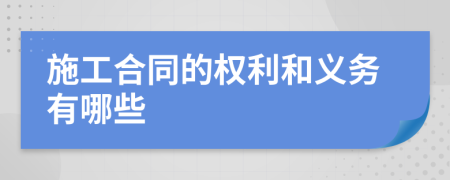 施工合同的权利和义务有哪些